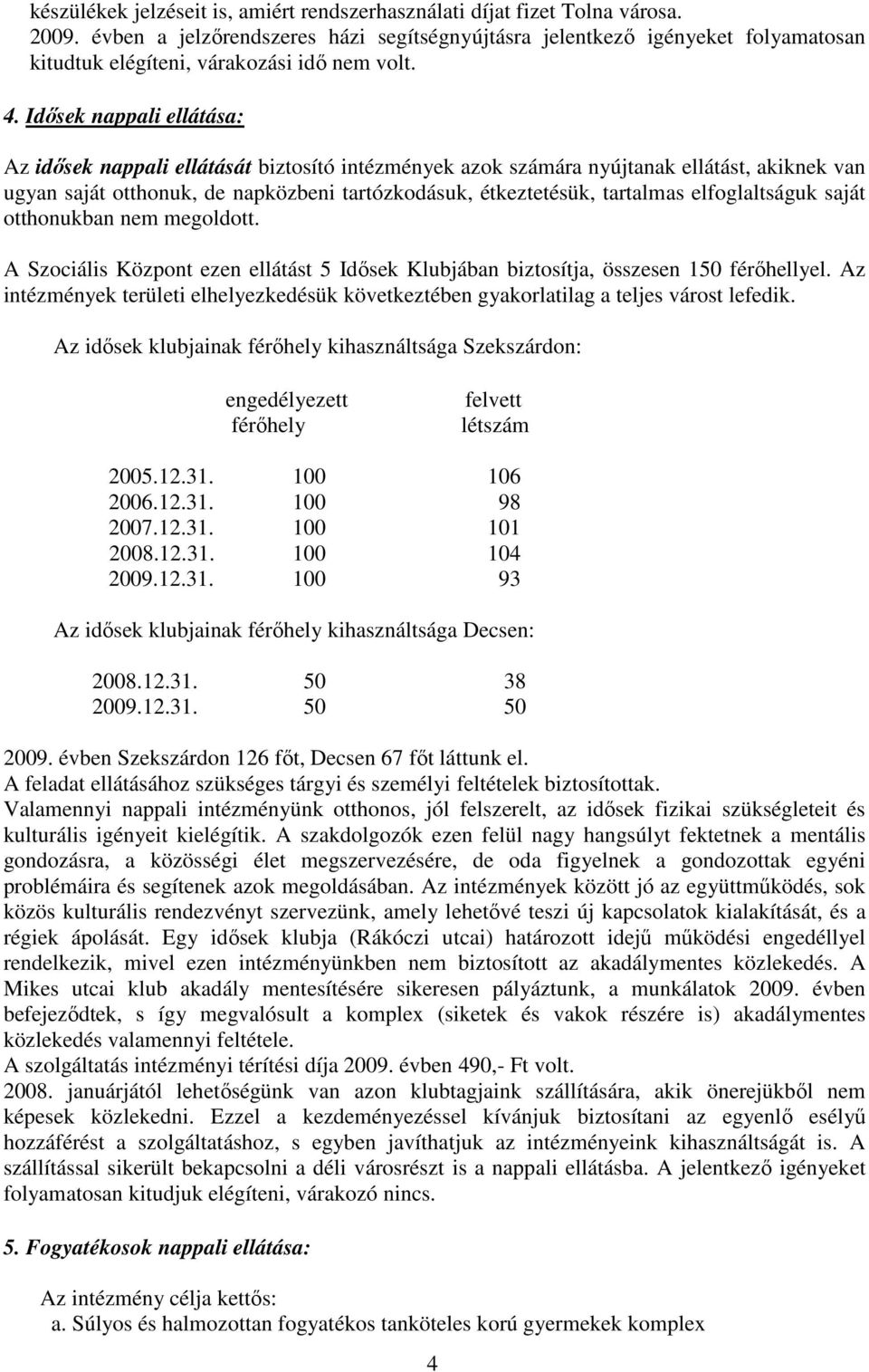 készülékek jelzéseit is, amiért rendszerhasználati díjat fizet Tolna városa.
2009. évben a jelzőrendszeres házi segítségnyújtásra jelentkező igényeket folyamatosan kitudtuk elégíteni, várakozási idő nem volt.

4. Idősek nappali ellátása:

Az idősek nappali ellátását biztosító intézmények azok számára nyújtanak ellátást, akiknek van ugyan saját otthonuk, de napközbeni tartózkodásuk, étkeztetésük, tartalmas elfoglaltságuk saját otthonukban nem megoldott.

A Szociális Központ ezen ellátást 5 Idősek Klubjában biztosítja, összesen 150 férőhellyel. Az intézmények területi elhelyezkedésük következtében gyakorlatilag a teljes várost lefedik.

Az idősek klubjainak férőhely kihasználtsága Szekszárdon:

| | engedélyezett férőhely | felvett létszám |
|---|---|---|
| 2005.12.31. | 100 | 106 |
| 2006.12.31. | 100 | 98 |
| 2007.12.31. | 100 | 101 |
| 2008.12.31. | 100 | 104 |
| 2009.12.31. | 100 | 93 |

Az idősek klubjainak férőhely kihasználtsága Decsen:

| | | |
|---|---|---|
| 2008.12.31. | 50 | 38 |
| 2009.12.31. | 50 | 50 |

2009. évben Szekszárdon 126 főt, Decsen 67 főt láttunk el.
A feladat ellátásához szükséges tárgyi és személyi feltételek biztosítottak.
Valamennyi nappali intézményünk otthonos, jól felszerelt, az idősek fizikai szükségleteit és kulturális igényeit kielégítik. A szakdolgozók ezen felül nagy hangsúlyt fektetnek a mentális gondozásra, a közösségi élet megszervezésére, de oda figyelnek a gondozottak egyéni problémáira és segítenek azok megoldásában. Az intézmények között jó az együttműködés, sok közös kulturális rendezvényt szervezünk, amely lehetővé teszi új kapcsolatok kialakítását, és a régiek ápolását. Egy idősek klubja (Rákóczi utcai) határozott idejű működési engedéllyel rendelkezik, mivel ezen intézményünkben nem biztosított az akadálymentes közlekedés. A Mikes utcai klub akadály mentesítésére sikeresen pályáztunk, a munkálatok 2009. évben befejeződtek, s így megvalósult a komplex (siketek és vakok részére is) akadálymentes közlekedés valamennyi feltétele.
A szolgáltatás intézményi térítési díja 2009. évben 490,- Ft volt.
2008. januárjától lehetőségünk van azon klubtagjaink szállítására, akik önerejükből nem képesek közlekedni. Ezzel a kezdeményezéssel kívánjuk biztosítani az egyenlő esélyű hozzáférést a szolgáltatáshoz, s egyben javíthatjuk az intézményeink kihasználtságát is. A szállítással sikerült bekapcsolni a déli városrészt is a nappali ellátásba. A jelentkező igényeket folyamatosan kitudjuk elégíteni, várakozó nincs.

5. Fogyatékosok nappali ellátása:

Az intézmény célja kettős:
a. Súlyos és halmozottan fogyatékos tanköteles korú gyermekek komplex

4